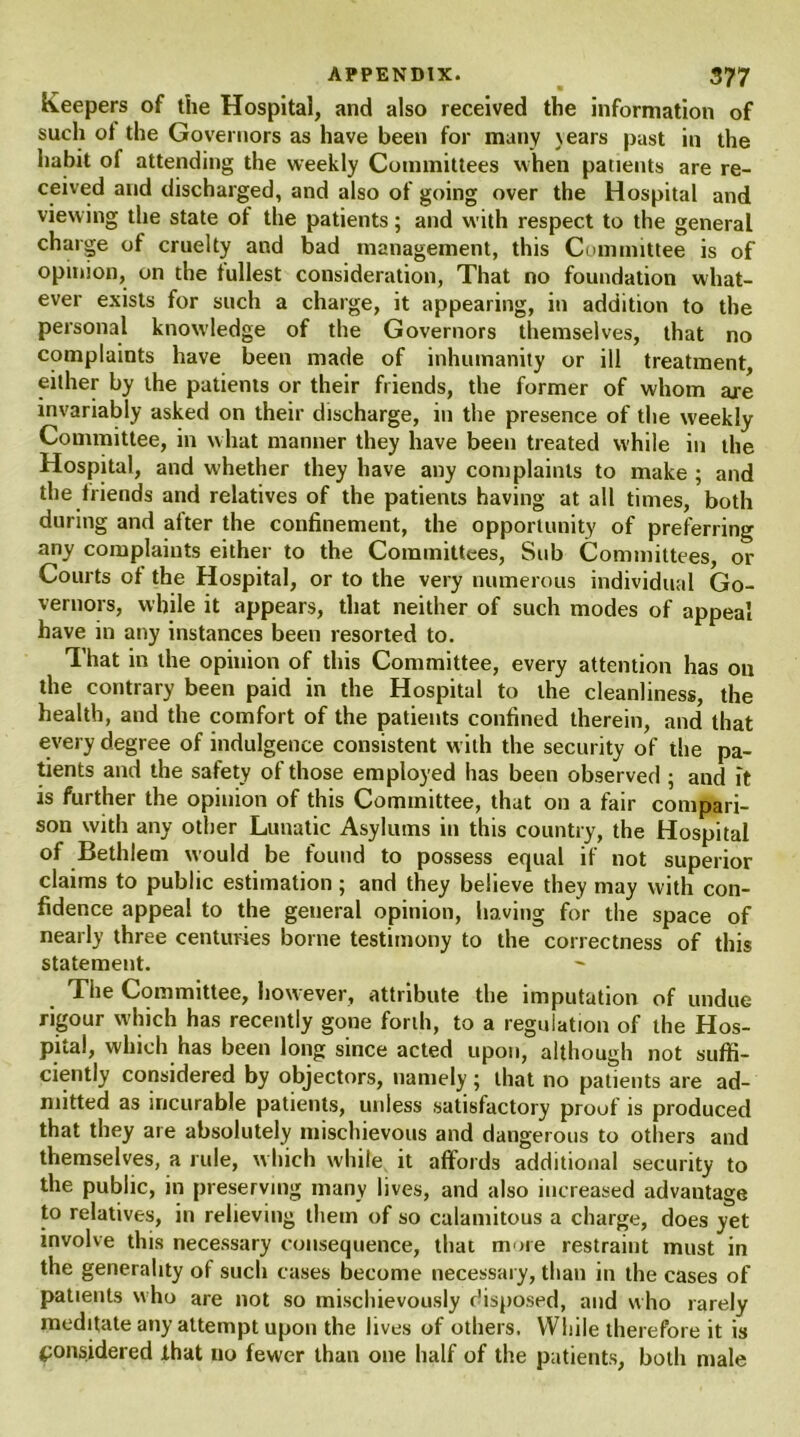 APPENDIX. 377

Keepers of the Hospital, and also received the information of such of the Governors as have been for many years past in the habit of attending the weekly Committees when patients are received and discharged, and also of going over the Hospital and viewing the state of the patients; and with respect to the general charge of cruelty and bad management, this Committee is of opinion, on the fullest consideration, That no foundation whatever exists for such a charge, it appearing, in addition to the personal knowledge of the Governors themselves, that no complaints have been made of inhumanity or ill treatment, either by the patients or their friends, the former of whom are invariably asked on their discharge, in the presence of the weekly Committee, in what manner they have been treated while in the Hospital, and whether they have any complaints to make; and the friends and relatives of the patients having at all times, both during and after the confinement, the opportunity of preferring any complaints either to the Committees, Sub Committees, or Courts of the Hospital, or to the very numerous individual Governors, while it appears, that neither of such modes of appeal have in any instances been resorted to.

That in the opinion of this Committee, every attention has on the contrary been paid in the Hospital to the cleanliness, the health, and the comfort of the patients confined therein, and that every degree of indulgence consistent with the security of the patients and the safety of those employed has been observed; and it is further the opinion of this Committee, that on a fair comparison with any other Lunatic Asylums in this country, the Hospital of Bethlem would be found to possess equal if not superior claims to public estimation; and they believe they may with confidence appeal to the general opinion, having for the space of nearly three centuries borne testimony to the correctness of this statement.

The Committee, however, attribute the imputation of undue rigour which has recently gone forth, to a regulation of the Hospital, which has been long since acted upon, although not sufficiently considered by objectors, namely; that no patients are admitted as incurable patients, unless satisfactory proof is produced that they are absolutely mischievous and dangerous to others and themselves, a rule, which while it affords additional security to the public, in preserving many lives, and also increased advantage to relatives, in relieving them of so calamitous a charge, does yet involve this necessary consequence, that more restraint must in the generality of such cases become necessary, than in the cases of patients who are not so mischievously disposed, and who rarely meditate any attempt upon the lives of others. While therefore it is considered that no fewer than one half of the patients, both male